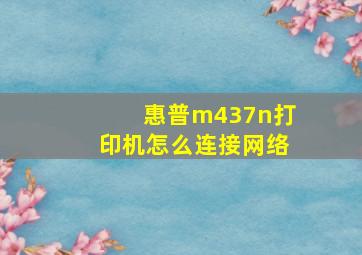 惠普m437n打印机怎么连接网络